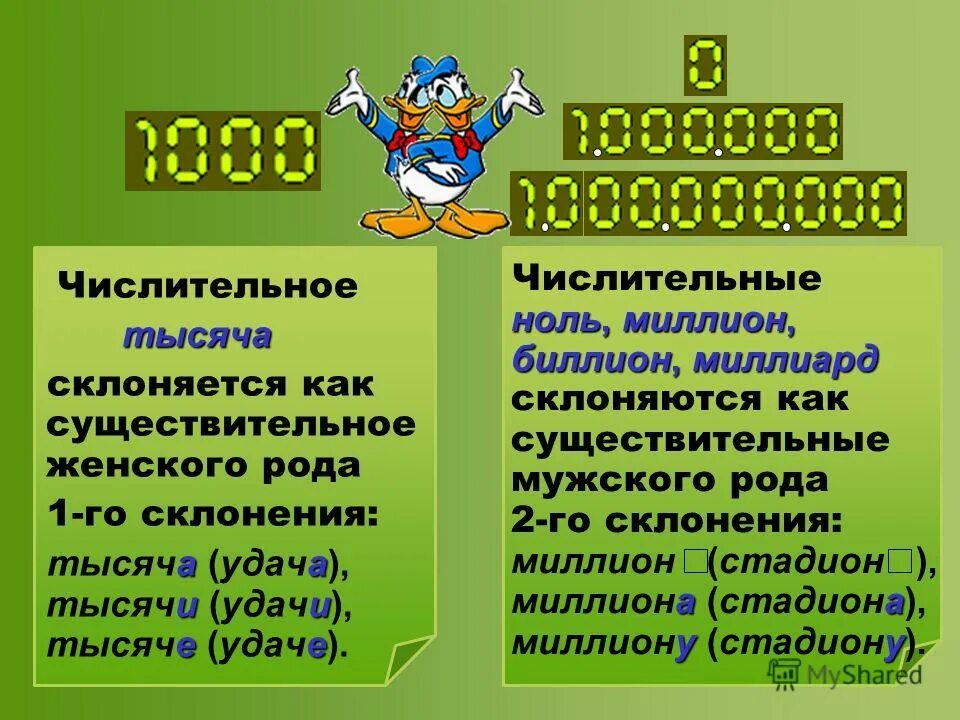 1000

0

1.000.000

1.000.000.000

Числительное

тысяча

склоняется как существительное женского рода

1-го склонения:

тысяча (удача),
тысячи (удачи),
тысяче (удаче).

Числительные ноль, миллион, биллион, миллиард склоняются как существительные мужского рода

2-го склонения:

миллион □(стадион□),
миллиона (стадиона),
миллиону (стадиону).

MyShared